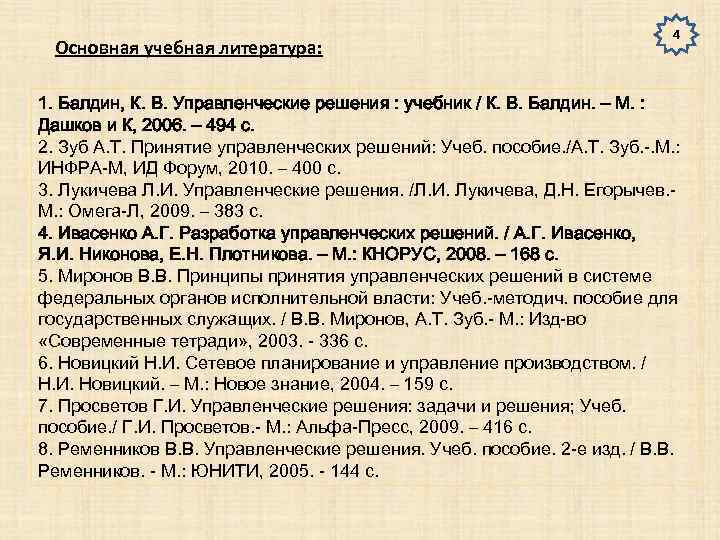 4

Основная учебная литература:

1. Балдин, К. В. Управленческие решения : учебник / К. В. Балдин. – М. : Дашков и К, 2006. – 494 с.
2. Зуб А.Т. Принятие управленческих решений: Учеб. пособие./А.Т. Зуб.-.М.: ИНФРА-М, ИД Форум, 2010. – 400 с.
3. Лукичева Л.И. Управленческие решения. /Л.И. Лукичева, Д.Н. Егорычев.- М.: Омега-Л, 2009. – 383 с.
4. Ивасенко А.Г. Разработка управленческих решений. / А.Г. Ивасенко, Я.И. Никонова, Е.Н. Плотникова. – М.: КНОРУС, 2008. – 168 с.
5. Миронов В.В. Принципы принятия управленческих решений в системе федеральных органов исполнительной власти: Учеб.-методич. пособие для государственных служащих. / В.В. Миронов, А.Т. Зуб.- М.: Изд-во «Современные тетради», 2003. - 336 с.
6. Новицкий Н.И. Сетевое планирование и управление производством. / Н.И. Новицкий. – М.: Новое знание, 2004. – 159 с.
7. Просветов Г.И. Управленческие решения: задачи и решения; Учеб. пособие./ Г.И. Просветов.- М.: Альфа-Пресс, 2009. – 416 с.
8. Ременников В.В. Управленческие решения. Учеб. пособие. 2-е изд. / В.В. Ременников. - М.: ЮНИТИ, 2005. - 144 с.